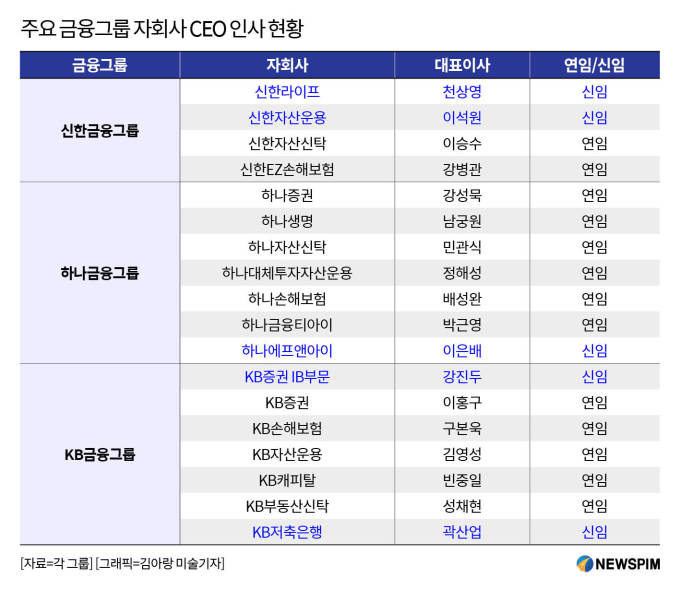 주요 금융그룹 자회사 CEO 인사 현황

| 금융그룹 | 자회사 | 대표이사 | 연임/신임 |
|---|---|---|---|
| 신한금융그룹 | 신한라이프 | 천상영 | 신임 |
| | 신한자산운용 | 이석원 | 신임 |
| | 신한자산신탁 | 이승수 | 연임 |
| | 신한EZ손해보험 | 강병관 | 연임 |
| 하나금융그룹 | 하나증권 | 강성묵 | 연임 |
| | 하나생명 | 남궁원 | 연임 |
| | 하나자산신탁 | 민관식 | 연임 |
| | 하나대체투자자산운용 | 정해성 | 연임 |
| | 하나손해보험 | 배성완 | 연임 |
| | 하나금융티아이 | 박근영 | 연임 |
| | 하나에프앤아이 | 이은배 | 신임 |
| KB금융그룹 | KB증권 IB부문 | 강진두 | 신임 |
| | KB증권 | 이홍구 | 연임 |
| | KB손해보험 | 구본욱 | 연임 |
| | KB자산운용 | 김영성 | 연임 |
| | KB캐피탈 | 빈중일 | 연임 |
| | KB부동산신탁 | 성채현 | 연임 |
| | KB저축은행 | 곽산업 | 신임 |

[자료=각 그룹] [그래픽=김아랑 미술기자]

NEWSPIM